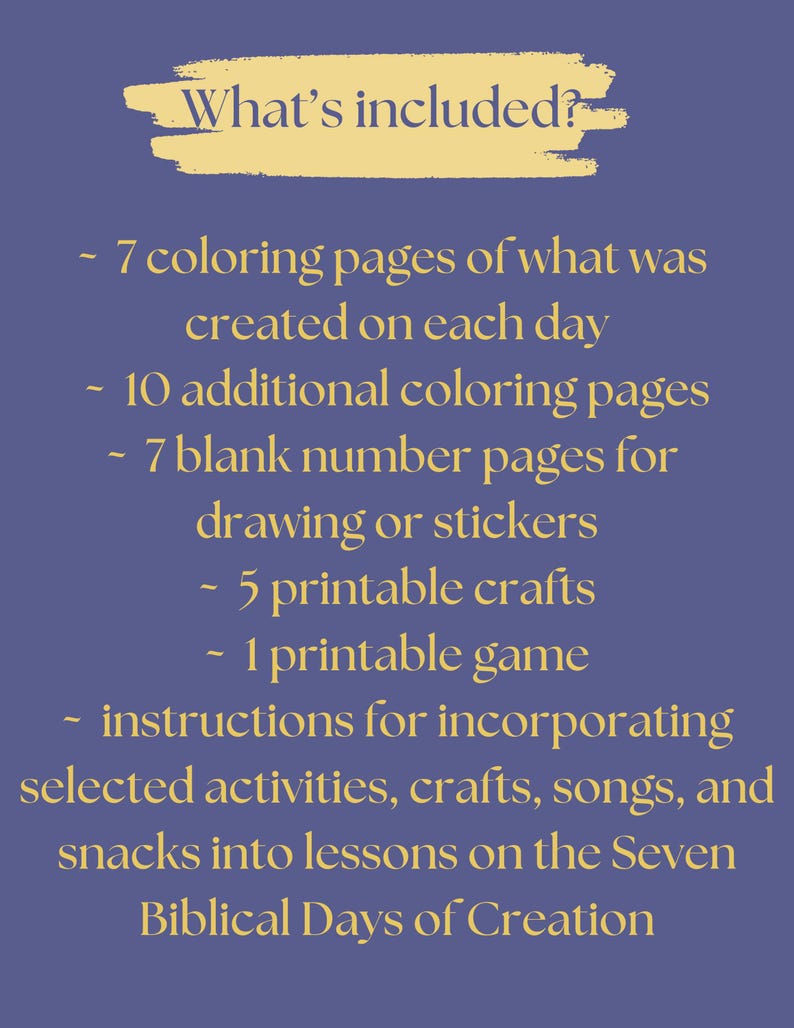 What's included?

~ 7 coloring pages of what was created on each day
~ 10 additional coloring pages
~ 7 blank number pages for drawing or stickers
~ 5 printable crafts
~ 1 printable game
~ instructions for incorporating selected activities, crafts, songs, and snacks into lessons on the Seven Biblical Days of Creation